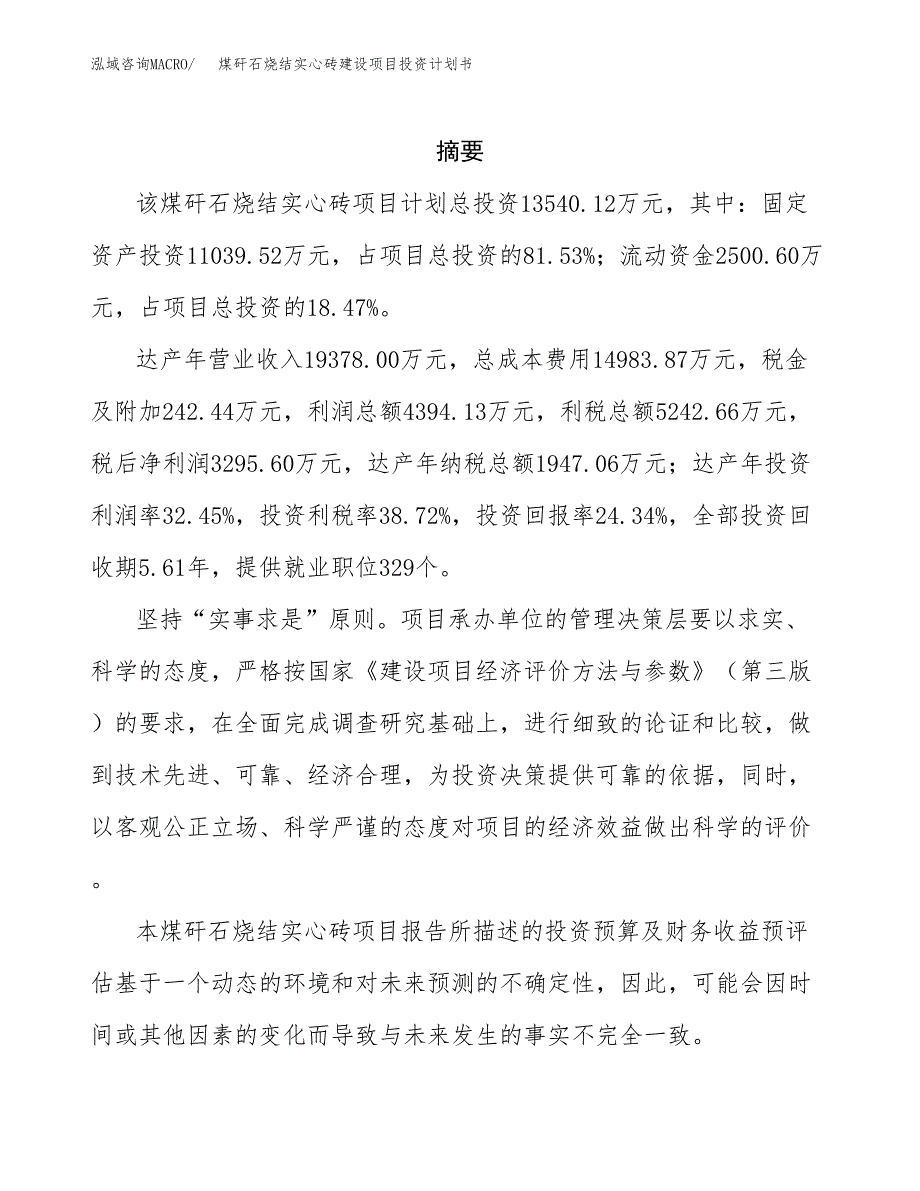 泓域咨询MACRO/ 煤矸石烧结实心砖建设项目投资计划书

摘要

该煤矸石烧结实心砖项目计划总投资13540.12万元，其中：固定资产投资11039.52万元，占项目总投资的81.53%；流动资金2500.60万元，占项目总投资的18.47%。

达产年营业收入19378.00万元，总成本费用14983.87万元，税金及附加242.44万元，利润总额4394.13万元，利税总额5242.66万元，税后净利润3295.60万元，达产年纳税总额1947.06万元；达产年投资利润率32.45%，投资利税率38.72%，投资回报率24.34%，全部投资回收期5.61年，提供就业职位329个。

坚持“实事求是”原则。项目承办单位的管理决策层要以求实、科学的态度，严格按国家《建设项目经济评价方法与参数》（第三版）的要求，在全面完成调查研究基础上，进行细致的论证和比较，做到技术先进、可靠、经济合理，为投资决策提供可靠的依据，同时，以客观公正立场、科学严谨的态度对项目的经济效益做出科学的评价。

本煤矸石烧结实心砖项目报告所描述的投资预算及财务收益预评估基于一个动态的环境和对未来预测的不确定性，因此，可能会因时间或其他因素的变化而导致与未来发生的事实不完全一致。